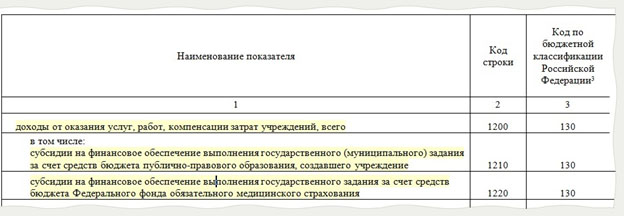 | Наименование показателя | Код строки | Код по бюджетной классификации Российской Федерации$^3$ |
|---|---|---|
| 1 | 2 | 3 |
| доходы от оказания услуг, работ, компенсации затрат учреждений, всего | 1200 | 130 |
| в том числе: субсидии на финансовое обеспечение выполнения государственного (муниципального) задания за счет средств бюджета публично-правового образования, создавшего учреждение | 1210 | 130 |
| субсидии на финансовое обеспечение выполнения государственного задания за счет средств бюджета Федерального фонда обязательного медицинского страхования | 1220 | 130 |